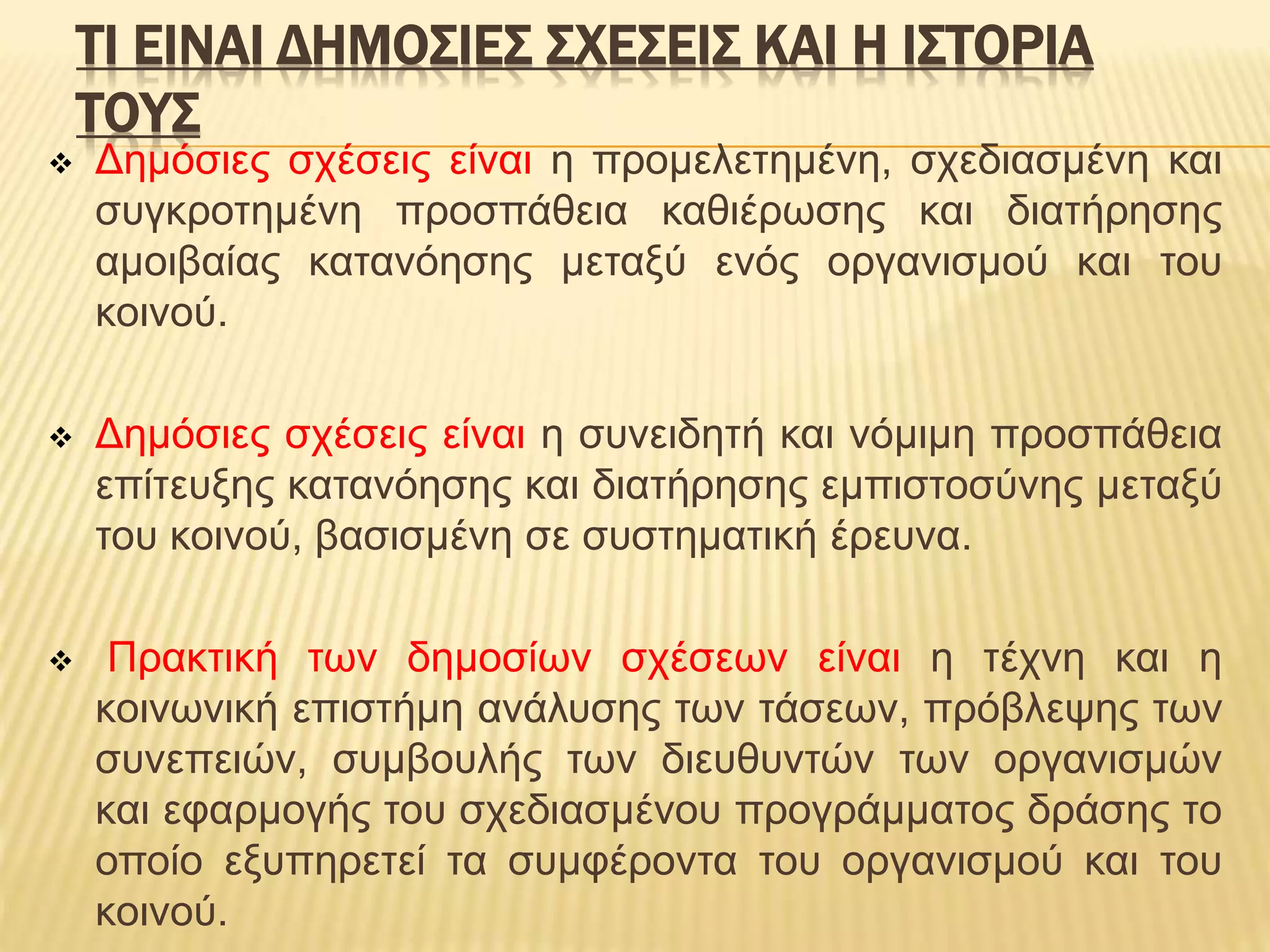 ΤΙ ΕΙΝΑΙ ΔΗΜΟΣΙΕΣ ΣΧΕΣΕΙΣ ΚΑΙ Η ΙΣΤΟΡΙΑ ΤΟΥΣ

❖ Δημόσιες σχέσεις είναι η προμελετημένη, σχεδιασμένη και συγκροτημένη προσπάθεια καθιέρωσης και διατήρησης αμοιβαίας κατανόησης μεταξύ ενός οργανισμού και του κοινού.

❖ Δημόσιες σχέσεις είναι η συνειδητή και νόμιμη προσπάθεια επίτευξης κατανόησης και διατήρησης εμπιστοσύνης μεταξύ του κοινού, βασισμένη σε συστηματική έρευνα.

❖ Πρακτική των δημοσίων σχέσεων είναι η τέχνη και η κοινωνική επιστήμη ανάλυσης των τάσεων, πρόβλεψης των συνεπειών, συμβουλής των διευθυντών των οργανισμών και εφαρμογής του σχεδιασμένου προγράμματος δράσης το οποίο εξυπηρετεί τα συμφέροντα του οργανισμού και του κοινού.